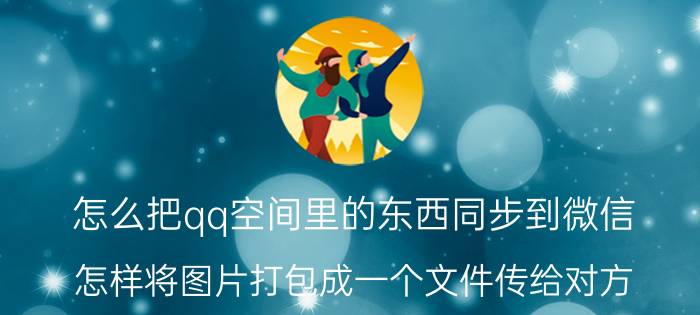 怎么把qq空间里的东西同步到微信

怎样将图片打包成一个文件传给对方